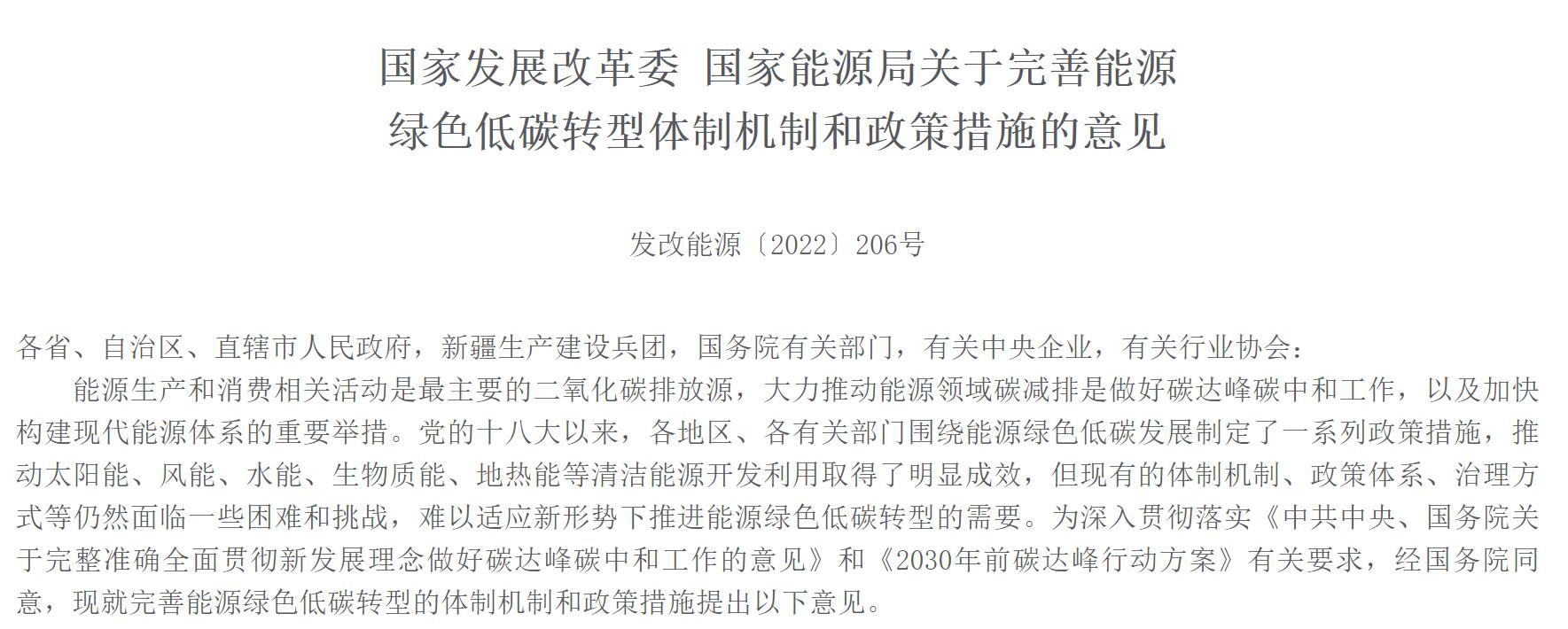 国家发展改革委 国家能源局关于完善能源绿色低碳转型体制机制和政策措施的意见

发改能源〔2022〕206号

各省、自治区、直辖市人民政府，新疆生产建设兵团，国务院有关部门，有关中央企业，有关行业协会：

能源生产和消费相关活动是最主要的二氧化碳排放源，大力推动能源领域碳减排是做好碳达峰碳中和工作，以及加快构建现代能源体系的重要举措。党的十八大以来，各地区、各有关部门围绕能源绿色低碳发展制定了一系列政策措施，推动太阳能、风能、水能、生物质能、地热能等清洁能源开发利用取得了明显成效，但现有的体制机制、政策体系、治理方式等仍然面临一些困难和挑战，难以适应新形势下推进能源绿色低碳转型的需要。为深入贯彻落实《中共中央、国务院关于完整准确全面贯彻新发展理念做好碳达峰碳中和工作的意见》和《2030年前碳达峰行动方案》有关要求，经国务院同意，现就完善能源绿色低碳转型的体制机制和政策措施提出以下意见。